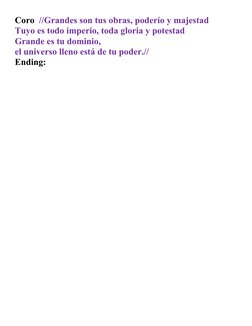 Coro //Grandes son tus obras, poderío y majestad
Tuyo es todo imperio, toda gloria y potestad
Grande es tu dominio,
el universo lleno está de tu poder.//
Ending: